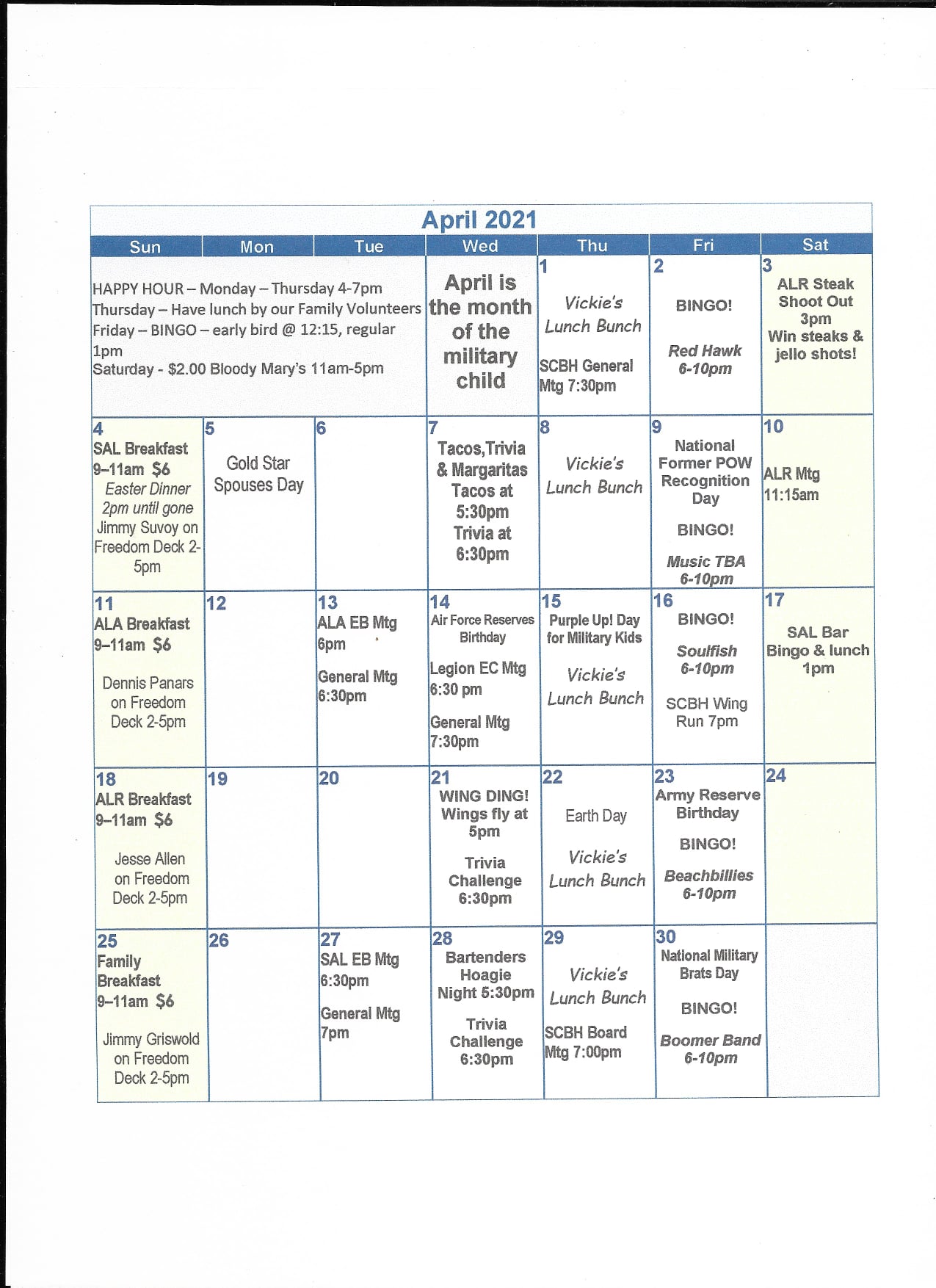 April 2021

| Sun | Mon | Tue | Wed | Thu | Fri | Sat |
|---|---|---|---|---|---|---|
| HAPPY HOUR – Monday – Thursday 4-7pm Thursday – Have lunch by our Family Volunteers Friday – BINGO – early bird @ 12:15, regular 1pm Saturday - $2.00 Bloody Mary's 11am-5pm | | | April is the month of the military child | 1 Vickie's Lunch Bunch SCBH General Mtg 7:30pm | 2 BINGO! Red Hawk 6-10pm | 3 ALR Steak Shoot Out 3pm Win steaks & jello shots! |
| 4 SAL Breakfast 9–11am $6 Easter Dinner 2pm until gone Jimmy Suvoy on Freedom Deck 2-5pm | 5 Gold Star Spouses Day | 6 | 7 Tacos,Trivia & Margaritas Tacos at 5:30pm Trivia at 6:30pm | 8 Vickie's Lunch Bunch | 9 National Former POW Recognition Day BINGO! Music TBA 6-10pm | 10 ALR Mtg 11:15am |
| 11 ALA Breakfast 9–11am $6 Dennis Panars on Freedom Deck 2-5pm | 12 | 13 ALA EB Mtg 6pm General Mtg 6:30pm | 14 Air Force Reserves Birthday Legion EC Mtg 6:30 pm General Mtg 7:30pm | 15 Purple Up! Day for Military Kids Vickie's Lunch Bunch | 16 BINGO! Soulfish 6-10pm SCBH Wing Run 7pm | 17 SAL Bar Bingo & lunch 1pm |
| 18 ALR Breakfast 9–11am $6 Jesse Allen on Freedom Deck 2-5pm | 19 | 20 | 21 WING DING! Wings fly at 5pm Trivia Challenge 6:30pm | 22 Earth Day Vickie's Lunch Bunch | 23 Army Reserve Birthday BINGO! Beachbillies 6-10pm | 24 |
| 25 Family Breakfast 9–11am $6 Jimmy Griswold on Freedom Deck 2-5pm | 26 | 27 SAL EB Mtg 6:30pm General Mtg 7pm | 28 Bartenders Hoagie Night 5:30pm Trivia Challenge 6:30pm | 29 Vickie's Lunch Bunch SCBH Board Mtg 7:00pm | 30 National Military Brats Day BINGO! Boomer Band 6-10pm | |